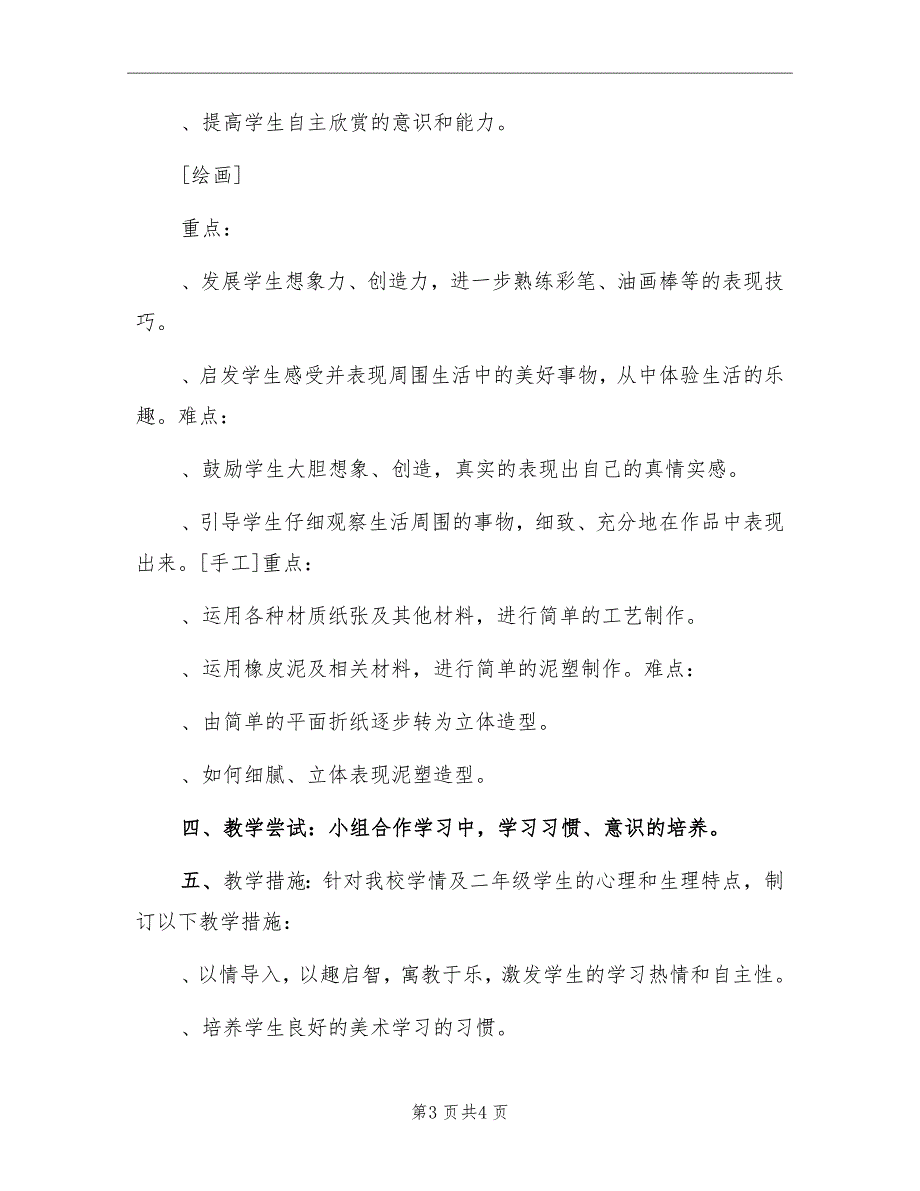 、提高学生自主欣赏的意识和能力。

[绘画]

重点：

、发展学生想象力、创造力，进一步熟练彩笔、油画棒等的表现技巧。

、启发学生感受并表现周围生活中的美好事物，从中体验生活的乐趣。难点：

、鼓励学生大胆想象、创造，真实的表现出自己的真情实感。

、引导学生仔细观察生活周围的事物，细致、充分地在作品中表现出来。[手工]重点：

、运用各种材质纸张及其他材料，进行简单的工艺制作。

、运用橡皮泥及相关材料，进行简单的泥塑制作。难点：

、由简单的平面折纸逐步转为立体造型。

、如何细腻、立体表现泥塑造型。

四、教学尝试：小组合作学习中，学习习惯、意识的培养。

五、教学措施：针对我校学情及二年级学生的心理和生理特点，制订以下教学措施：

、以情导入，以趣启智，寓教于乐，激发学生的学习热情和自主性。

、培养学生良好的美术学习的习惯。

第3页共4页